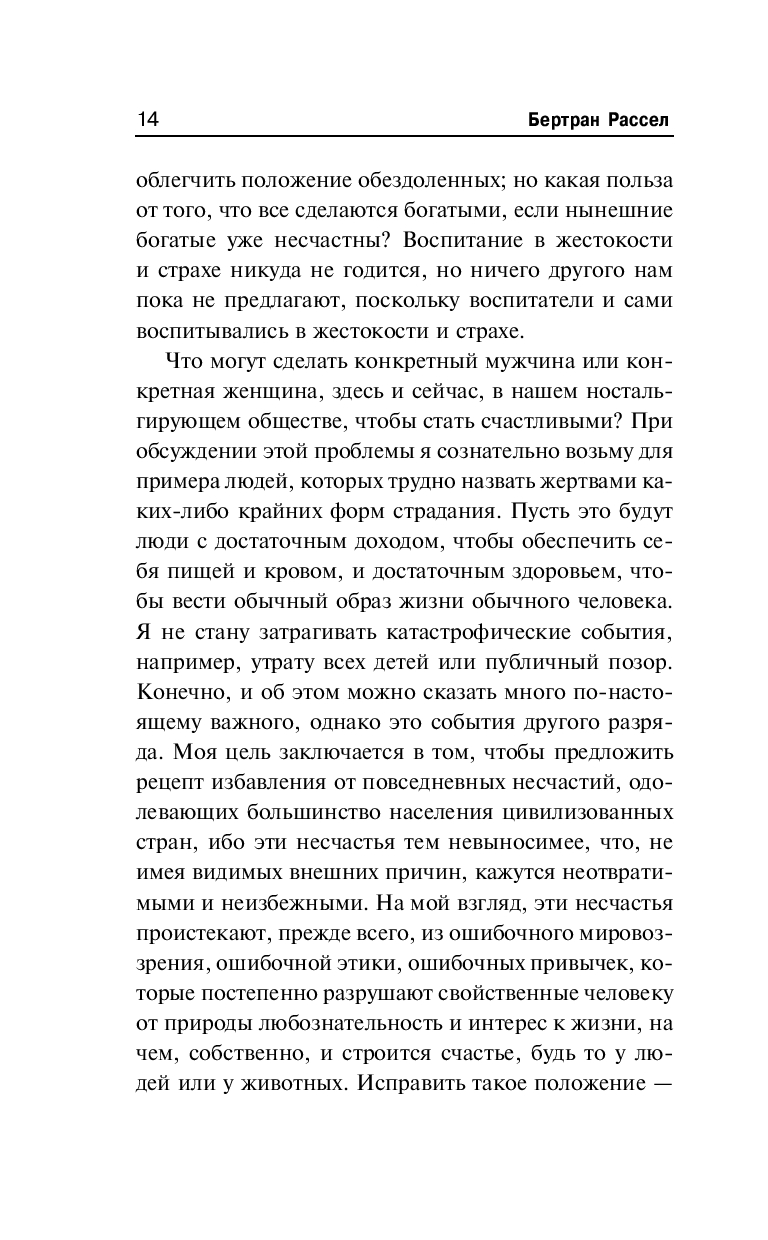 14 Бертран Рассел

облегчить положение обездоленных; но какая польза от того, что все сделаются богатыми, если нынешние богатые уже несчастны? Воспитание в жестокости и страхе никуда не годится, но ничего другого нам пока не предлагают, поскольку воспитатели и сами воспитывались в жестокости и страхе.

Что могут сделать конкретный мужчина или конкретная женщина, здесь и сейчас, в нашем ностальгирующем обществе, чтобы стать счастливыми? При обсуждении этой проблемы я сознательно возьму для примера людей, которых трудно назвать жертвами каких-либо крайних форм страдания. Пусть это будут люди с достаточным доходом, чтобы обеспечить себя пищей и кровом, и достаточным здоровьем, чтобы вести обычный образ жизни обычного человека. Я не стану затрагивать катастрофические события, например, утрату всех детей или публичный позор. Конечно, и об этом можно сказать много по-настоящему важного, однако это события другого разряда. Моя цель заключается в том, чтобы предложить рецепт избавления от повседневных несчастий, одолевающих большинство населения цивилизованных стран, ибо эти несчастья тем невыносимее, что, не имея видимых внешних причин, кажутся неотвратимыми и неизбежными. На мой взгляд, эти несчастья проистекают, прежде всего, из ошибочного мировоззрения, ошибочной этики, ошибочных привычек, которые постепенно разрушают свойственные человеку от природы любознательность и интерес к жизни, на чем, собственно, и строится счастье, будь то у людей или у животных. Исправить такое положение —